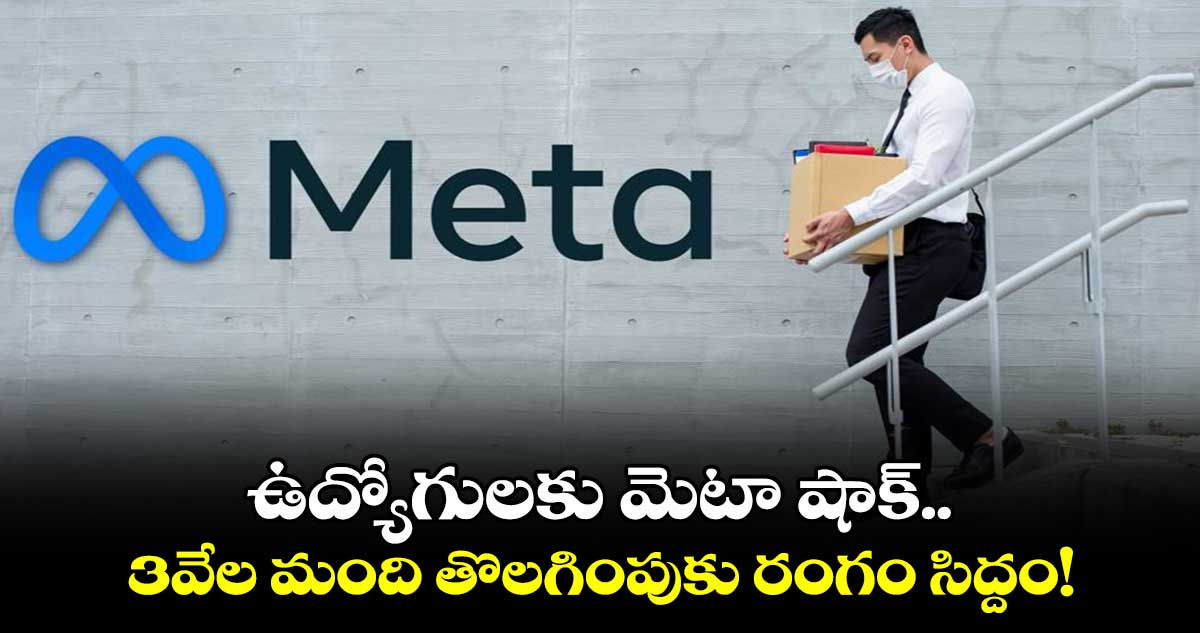 Meta

ఉద్యోగులకు మెటా షాక్..
3వేల మంది తొలగింపుకు రంగం సిద్ధం!